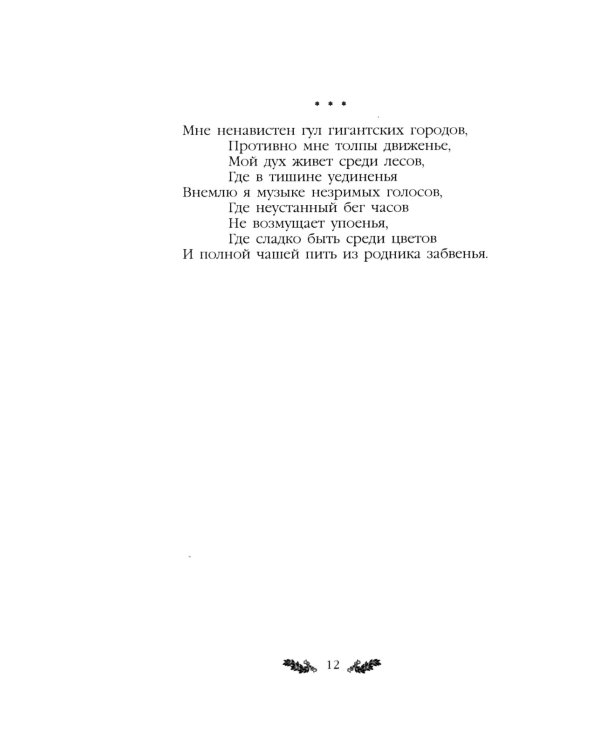 * * *

Мне ненавистен гул гигантских городов,
Противно мне толпы движенье,
Мой дух живет среди лесов,
Где в тишине уединенья
Внемлю я музыке незримых голосов,
Где неустанный бег часов
Не возмущает упоенья,
Где сладко быть среди цветов
И полной чашей пить из родника забвенья.

12